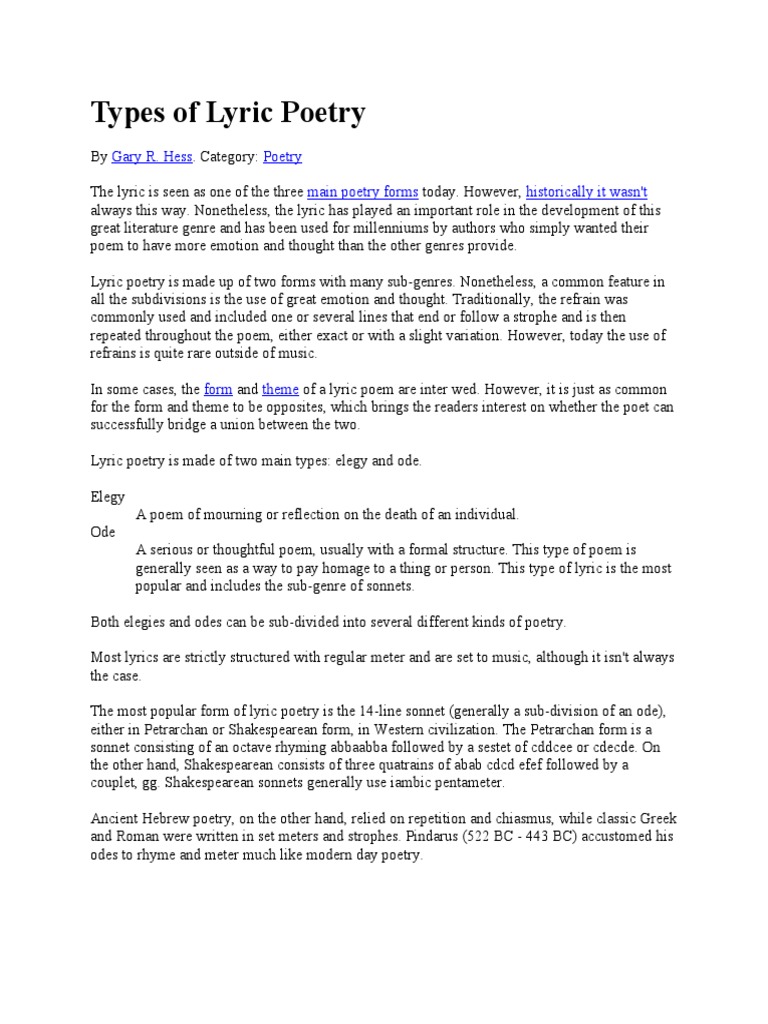 Types of Lyric Poetry

By Gary R. Hess. Category: Poetry

The lyric is seen as one of the three main poetry forms today. However, historically it wasn't always this way. Nonetheless, the lyric has played an important role in the development of this great literature genre and has been used for millenniums by authors who simply wanted their poem to have more emotion and thought than the other genres provide.

Lyric poetry is made up of two forms with many sub-genres. Nonetheless, a common feature in all the subdivisions is the use of great emotion and thought. Traditionally, the refrain was commonly used and included one or several lines that end or follow a strophe and is then repeated throughout the poem, either exact or with a slight variation. However, today the use of refrains is quite rare outside of music.

In some cases, the form and theme of a lyric poem are inter wed. However, it is just as common for the form and theme to be opposites, which brings the readers interest on whether the poet can successfully bridge a union between the two.

Lyric poetry is made of two main types: elegy and ode.

Elegy
A poem of mourning or reflection on the death of an individual.
Ode
A serious or thoughtful poem, usually with a formal structure. This type of poem is generally seen as a way to pay homage to a thing or person. This type of lyric is the most popular and includes the sub-genre of sonnets.

Both elegies and odes can be sub-divided into several different kinds of poetry.

Most lyrics are strictly structured with regular meter and are set to music, although it isn't always the case.

The most popular form of lyric poetry is the 14-line sonnet (generally a sub-division of an ode), either in Petrarchan or Shakespearean form, in Western civilization. The Petrarchan form is a sonnet consisting of an octave rhyming abbaabba followed by a sestet of cddcee or cdecde. On the other hand, Shakespearean consists of three quatrains of abab cdcd efef followed by a couplet, gg. Shakespearean sonnets generally use iambic pentameter.

Ancient Hebrew poetry, on the other hand, relied on repetition and chiasmus, while classic Greek and Roman were written in set meters and strophes. Pindarus (522 BC - 443 BC) accustomed his odes to rhyme and meter much like modern day poetry.